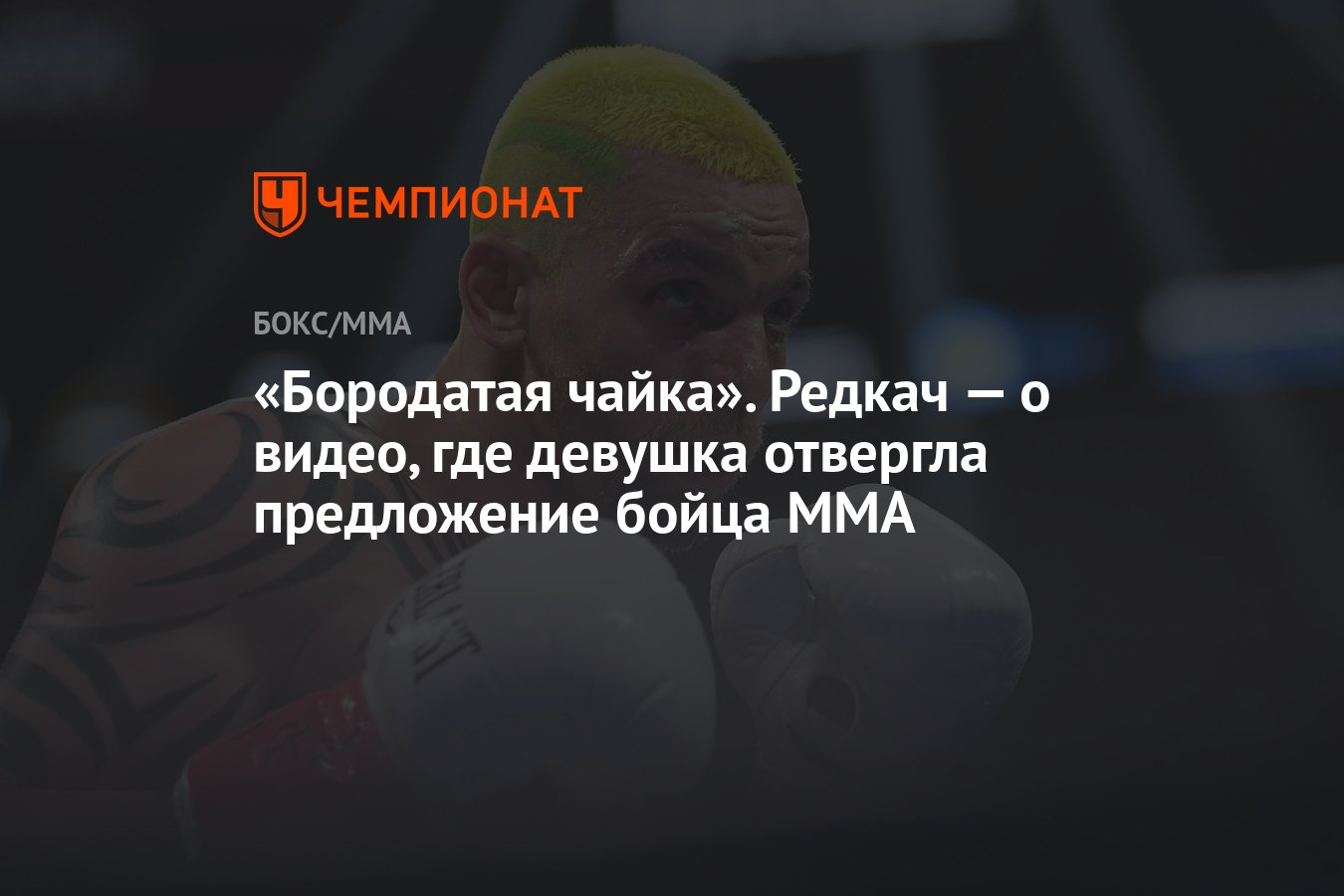 ЧЕМПИОНАТ

БОКС/ММА

«Бородатая чайка». Редкач — о видео, где девушка отвергла предложение бойца ММА